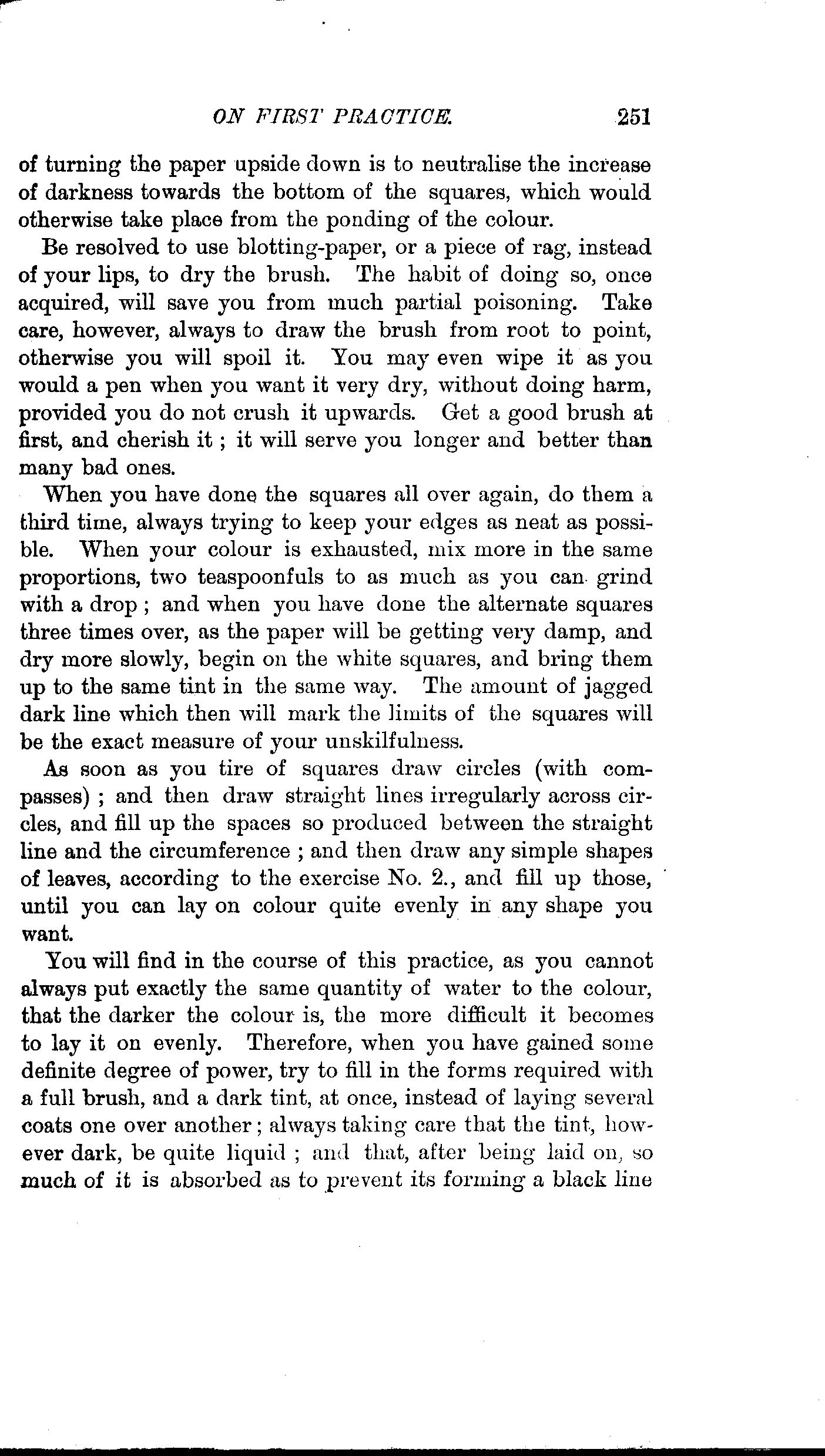 ON FIRST PRACTICE. 251

of turning the paper upside down is to neutralise the increase of darkness towards the bottom of the squares, which would otherwise take place from the ponding of the colour.

Be resolved to use blotting-paper, or a piece of rag, instead of your lips, to dry the brush. The habit of doing so, once acquired, will save you from much partial poisoning. Take care, however, always to draw the brush from root to point, otherwise you will spoil it. You may even wipe it as you would a pen when you want it very dry, without doing harm, provided you do not crush it upwards. Get a good brush at first, and cherish it; it will serve you longer and better than many bad ones.

When you have done the squares all over again, do them a third time, always trying to keep your edges as neat as possible. When your colour is exhausted, mix more in the same proportions, two teaspoonfuls to as much as you can grind with a drop; and when you have done the alternate squares three times over, as the paper will be getting very damp, and dry more slowly, begin on the white squares, and bring them up to the same tint in the same way. The amount of jagged dark line which then will mark the limits of the squares will be the exact measure of your unskilfulness.

As soon as you tire of squares draw circles (with compasses); and then draw straight lines irregularly across circles, and fill up the spaces so produced between the straight line and the circumference; and then draw any simple shapes of leaves, according to the exercise No. 2., and fill up those, until you can lay on colour quite evenly in any shape you want.

You will find in the course of this practice, as you cannot always put exactly the same quantity of water to the colour, that the darker the colour is, the more difficult it becomes to lay it on evenly. Therefore, when you have gained some definite degree of power, try to fill in the forms required with a full brush, and a dark tint, at once, instead of laying several coats one over another; always taking care that the tint, however dark, be quite liquid; and that, after being laid on, so much of it is absorbed as to prevent its forming a black line